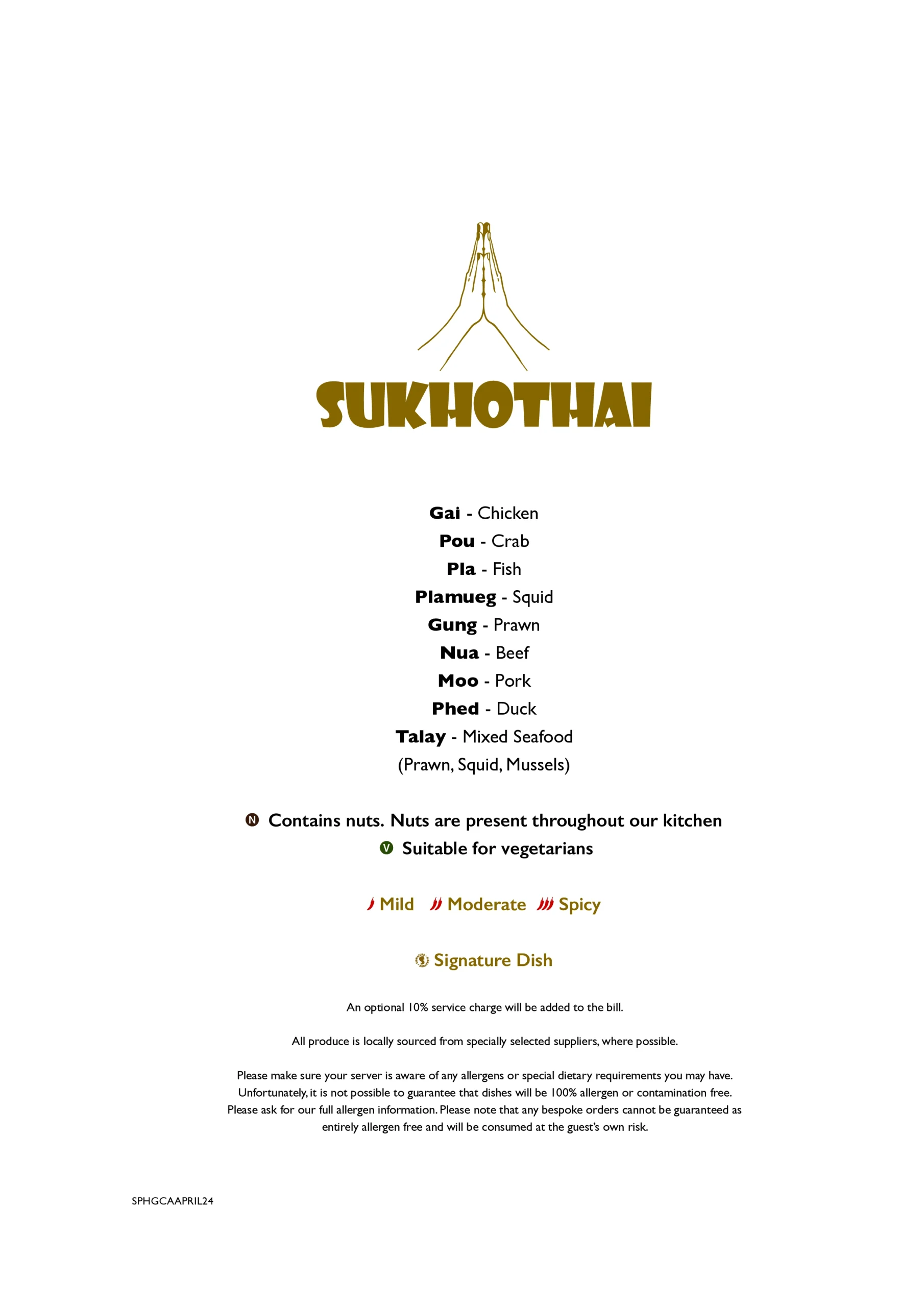 SUKHOTHAI

Gai - Chicken
Pou - Crab
Pla - Fish
Plamueg - Squid
Gung - Prawn
Nua - Beef
Moo - Pork
Phed - Duck
Talay - Mixed Seafood
(Prawn, Squid, Mussels)

N Contains nuts. Nuts are present throughout our kitchen
V Suitable for vegetarians

Mild Moderate Spicy

Signature Dish

An optional 10% service charge will be added to the bill.

All produce is locally sourced from specially selected suppliers, where possible.

Please make sure your server is aware of any allergens or special dietary requirements you may have. Unfortunately, it is not possible to guarantee that dishes will be 100% allergen or contamination free. Please ask for our full allergen information. Please note that any bespoke orders cannot be guaranteed as entirely allergen free and will be consumed at the guest's own risk.

SPHGCAAPRIL24